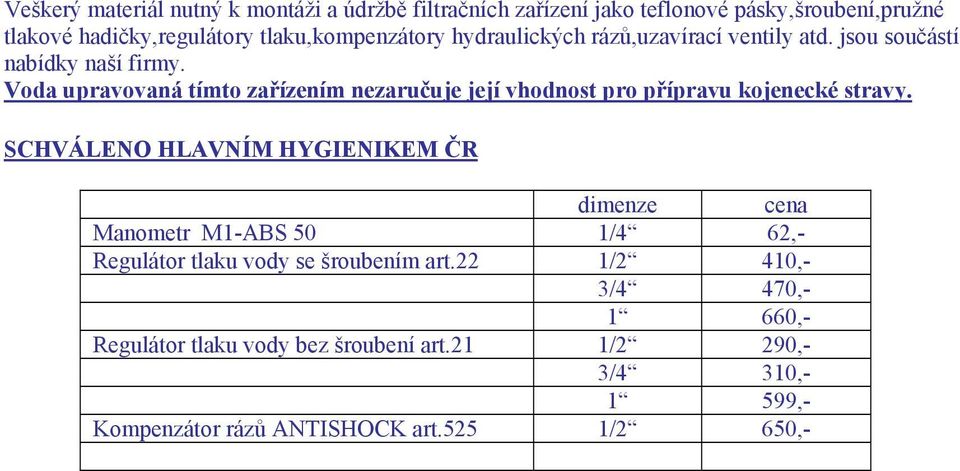 Veškerý materiál nutný k montáži a údržbě filtračních zařízení jako teflonové pásky,šroubení,pružné tlakové hadičky,regulátory tlaku,kompenzátory hydraulických rázů,uzavírací ventily atd. jsou součástí nabídky naší firmy.
Voda upravovaná tímto zařízením nezaručuje její vhodnost pro přípravu kojenecké stravy.

SCHVÁLENO HLAVNÍM HYGIENIKEM ČR

| | dimenze | cena |
|---|---|---|
| Manometr M1-ABS 50 | 1/4“ | 62,- |
| Regulátor tlaku vody se šroubením art.22 | 1/2“ | 410,- |
| | 3/4“ | 470,- |
| | 1“ | 660,- |
| Regulátor tlaku vody bez šroubení art.21 | 1/2“ | 290,- |
| | 3/4“ | 310,- |
| | 1“ | 599,- |
| Kompenzátor rázů ANTISHOCK art.525 | 1/2“ | 650,- |
| | | |